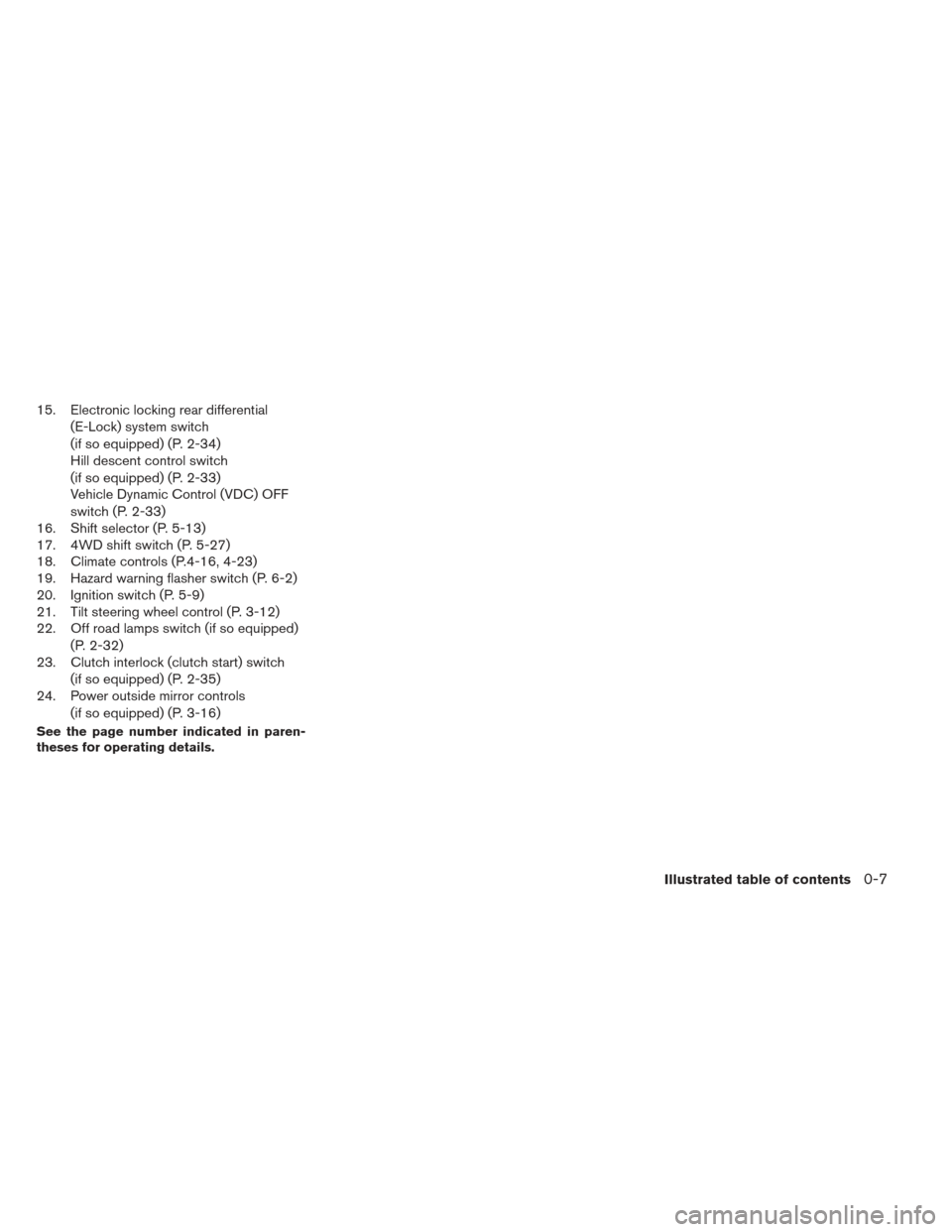 15. Electronic locking rear differential (E-Lock) system switch (if so equipped) (P. 2-34)
Hill descent control switch (if so equipped) (P. 2-33)
Vehicle Dynamic Control (VDC) OFF switch (P. 2-33)
16. Shift selector (P. 5-13)
17. 4WD shift switch (P. 5-27)
18. Climate controls (P.4-16, 4-23)
19. Hazard warning flasher switch (P. 6-2)
20. Ignition switch (P. 5-9)
21. Tilt steering wheel control (P. 3-12)
22. Off road lamps switch (if so equipped) (P. 2-32)
23. Clutch interlock (clutch start) switch (if so equipped) (P. 2-35)
24. Power outside mirror controls (if so equipped) (P. 3-16)

See the page number indicated in parentheses for operating details.

Illustrated table of contents 0-7

carmanualsonline.info